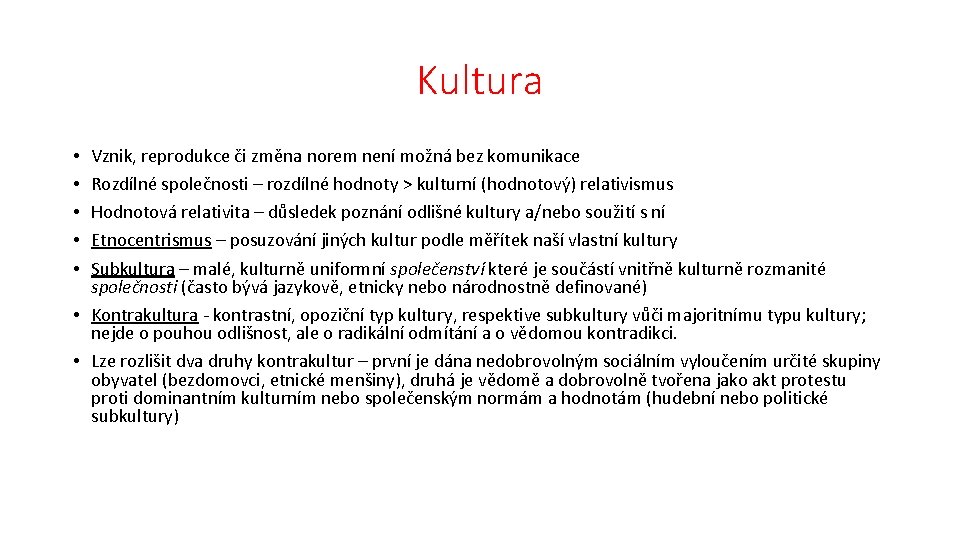 Kultura

• Vznik, reprodukce či změna norem není možná bez komunikace
• Rozdílné společnosti – rozdílné hodnoty > kulturní (hodnotový) relativismus
• Hodnotová relativita – důsledek poznání odlišné kultury a/nebo soužití s ní
• Etnocentrismus – posuzování jiných kultur podle měřítek naší vlastní kultury
• Subkultura – malé, kulturně uniformní společenství které je součástí vnitřně kulturně rozmanité společnosti (často bývá jazykově, etnicky nebo národnostně definované)
• Kontrakultura - kontrastní, opoziční typ kultury, respektive subkultury vůči majoritnímu typu kultury; nejde o pouhou odlišnost, ale o radikální odmítání a o vědomou kontradikci.
• Lze rozlišit dva druhy kontrakultur – první je dána nedobrovolným sociálním vyloučením určité skupiny obyvatel (bezdomovci, etnické menšiny), druhá je vědomě a dobrovolně tvořena jako akt protestu proti dominantním kulturním nebo společenským normám a hodnotám (hudební nebo politické subkultury)